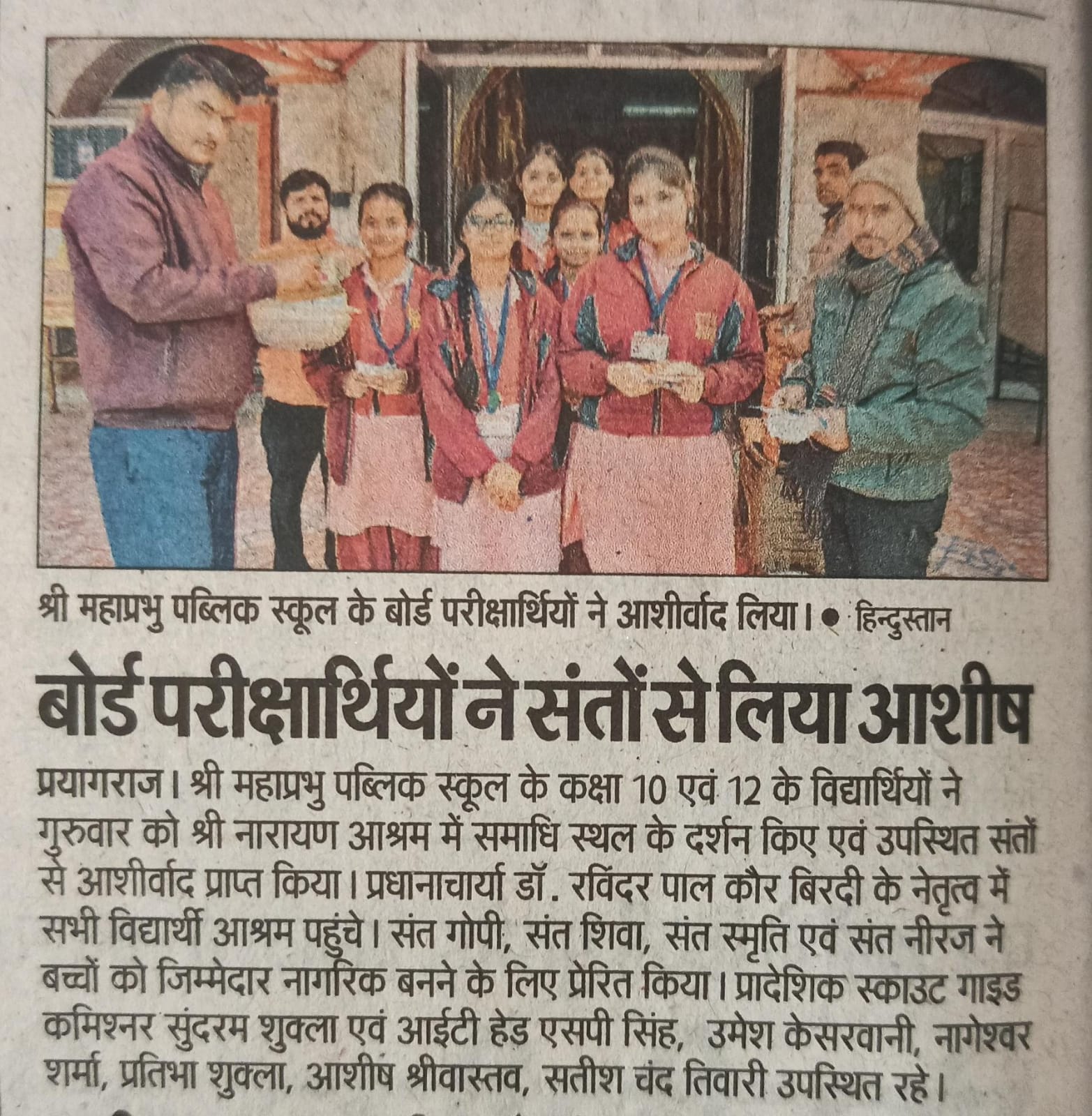 श्री महाप्रभु पब्लिक स्कूल के बोर्ड परीक्षार्थियों ने आशीर्वाद लिया। • हिन्दुस्तान

बोर्ड परीक्षार्थियों ने संतों से लिया आशीष

प्रयागराज। श्री महाप्रभु पब्लिक स्कूल के कक्षा 10 एवं 12 के विद्यार्थियों ने गुरुवार को श्री नारायण आश्रम में समाधि स्थल के दर्शन किए एवं उपस्थित संतों से आशीर्वाद प्राप्त किया। प्रधानाचार्या डॉ. रविंदर पाल कौर बिरदी के नेतृत्व में सभी विद्यार्थी आश्रम पहुंचे। संत गोपी, संत शिवा, संत स्मृति एवं संत नीरज ने बच्चों को जिम्मेदार नागरिक बनने के लिए प्रेरित किया। प्रादेशिक स्काउट गाइड कमिश्नर सुंदरम शुक्ला एवं आईटी हेड एसपी सिंह, उमेश केसरवानी, नागेश्वर शर्मा, प्रतिभा शुक्ला, आशीष श्रीवास्तव, सतीश चंद तिवारी उपस्थित रहे।